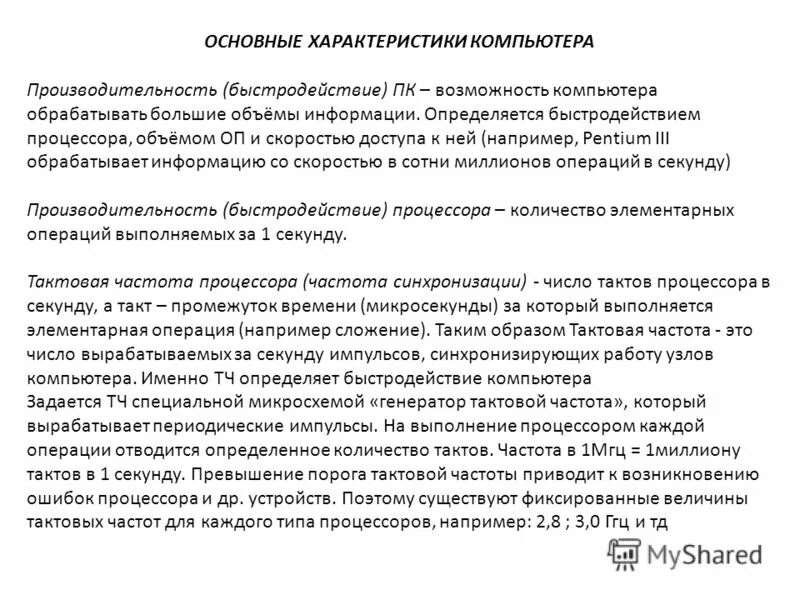 ОСНОВНЫЕ ХАРАКТЕРИСТИКИ КОМПЬЮТЕРА

Производительность (быстродействие) ПК – возможность компьютера обрабатывать большие объёмы информации. Определяется быстродействием процессора, объёмом ОП и скоростью доступа к ней (например, Pentium III обрабатывает информацию со скоростью в сотни миллионов операций в секунду)

Производительность (быстродействие) процессора – количество элементарных операций выполняемых за 1 секунду.

Тактовая частота процессора (частота синхронизации) - число тактов процессора в секунду, а такт – промежуток времени (микросекунды) за который выполняется элементарная операция (например сложение). Таким образом Тактовая частота - это число вырабатываемых за секунду импульсов, синхронизирующих работу узлов компьютера. Именно ТЧ определяет быстродействие компьютера
Задается ТЧ специальной микросхемой «генератор тактовой частота», который вырабатывает периодические импульсы. На выполнение процессором каждой операции отводится определенное количество тактов. Частота в 1Мгц = 1миллиону тактов в 1 секунду. Превышение порога тактовой частоты приводит к возникновению ошибок процессора и др. устройств. Поэтому существуют фиксированные величины тактовых частот для каждого типа процессоров, например: 2,8 ; 3,0 Ггц и тд

MyShared